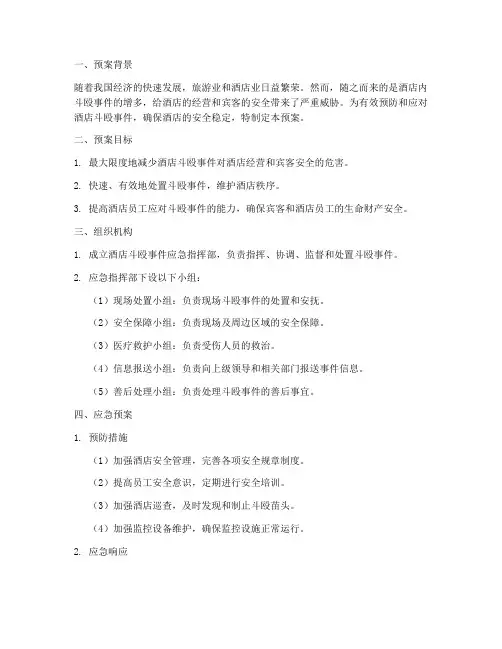 一、预案背景

随着我国经济的快速发展，旅游业和酒店业日益繁荣。然而，随之而来的是酒店内斗殴事件的增多，给酒店的经营和宾客的安全带来了严重威胁。为有效预防和应对酒店斗殴事件，确保酒店的安全稳定，特制定本预案。

二、预案目标

1. 最大限度地减少酒店斗殴事件对酒店经营和宾客安全的危害。

2. 快速、有效地处置斗殴事件，维护酒店秩序。

3. 提高酒店员工应对斗殴事件的能力，确保宾客和酒店员工的生命财产安全。

三、组织机构

1. 成立酒店斗殴事件应急指挥部，负责指挥、协调、监督和处置斗殴事件。

2. 应急指挥部下设以下小组：

（1）现场处置小组：负责现场斗殴事件的处置和安抚。

（2）安全保障小组：负责现场及周边区域的安全保障。

（3）医疗救护小组：负责受伤人员的救治。

（4）信息报送小组：负责向上级领导和相关部门报送事件信息。

（5）善后处理小组：负责处理斗殴事件的善后事宜。

四、应急预案

1. 预防措施

（1）加强酒店安全管理，完善各项安全规章制度。

（2）提高员工安全意识，定期进行安全培训。

（3）加强酒店巡查，及时发现和制止斗殴苗头。

（4）加强监控设备维护，确保监控设施正常运行。

2. 应急响应